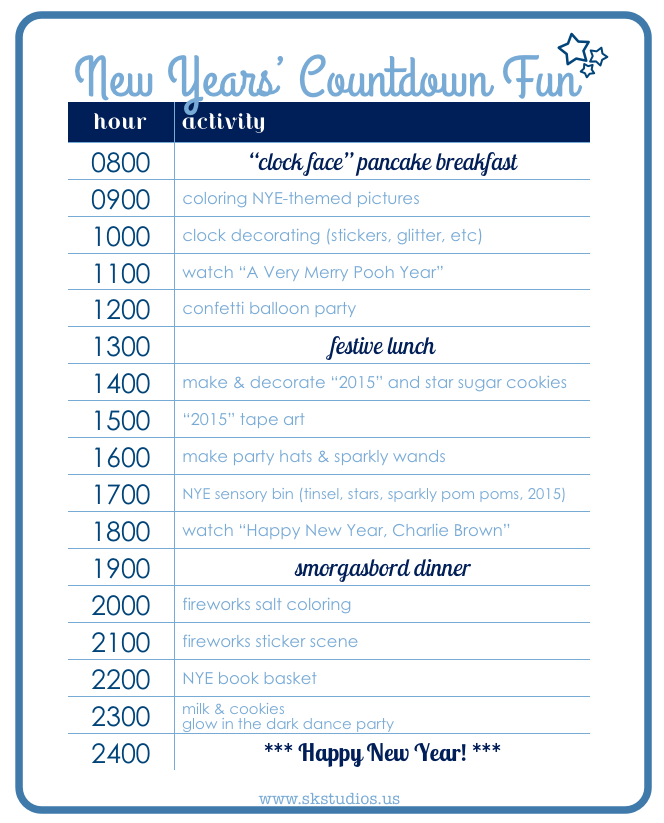 New Years' Countdown Fun

| hour | activity |
|---|---|
| 0800 | "clock face" pancake breakfast |
| 0900 | coloring NYE-themed pictures |
| 1000 | clock decorating (stickers, glitter, etc) |
| 1100 | watch "A Very Merry Pooh Year" |
| 1200 | confetti balloon party |
| 1300 | festive lunch |
| 1400 | make & decorate "2015" and star sugar cookies |
| 1500 | "2015" tape art |
| 1600 | make party hats & sparkly wands |
| 1700 | NYE sensory bin (tinsel, stars, sparkly pom poms, 2015) |
| 1800 | watch "Happy New Year, Charlie Brown" |
| 1900 | smorgasbord dinner |
| 2000 | fireworks salt coloring |
| 2100 | fireworks sticker scene |
| 2200 | NYE book basket |
| 2300 | milk & cookies glow in the dark dance party |
| 2400 | *** Happy New Year! *** |

www.skstudios.us